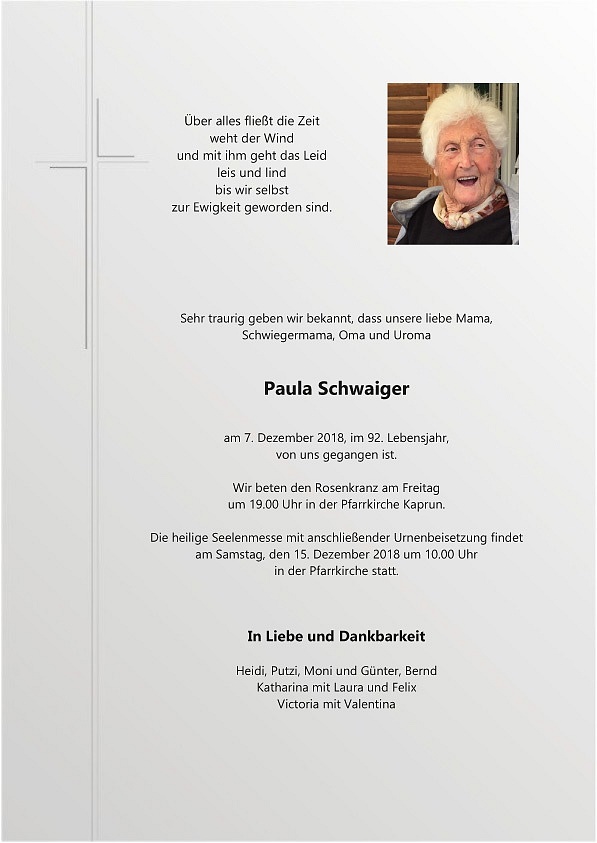 Über alles fließt die Zeit
weht der Wind
und mit ihm geht das Leid
leis und lind
bis wir selbst
zur Ewigkeit geworden sind.

Sehr traurig geben wir bekannt, dass unsere liebe Mama, Schwiegermama, Oma und Uroma

Paula Schwaiger

am 7. Dezember 2018, im 92. Lebensjahr, von uns gegangen ist.

Wir beten den Rosenkranz am Freitag um 19.00 Uhr in der Pfarrkirche Kaprun.

Die heilige Seelenmesse mit anschließender Urnenbeisetzung findet am Samstag, den 15. Dezember 2018 um 10.00 Uhr in der Pfarrkirche statt.

In Liebe und Dankbarkeit

Heidi, Putzi, Moni und Günter, Bernd
Katharina mit Laura und Felix
Victoria mit Valentina